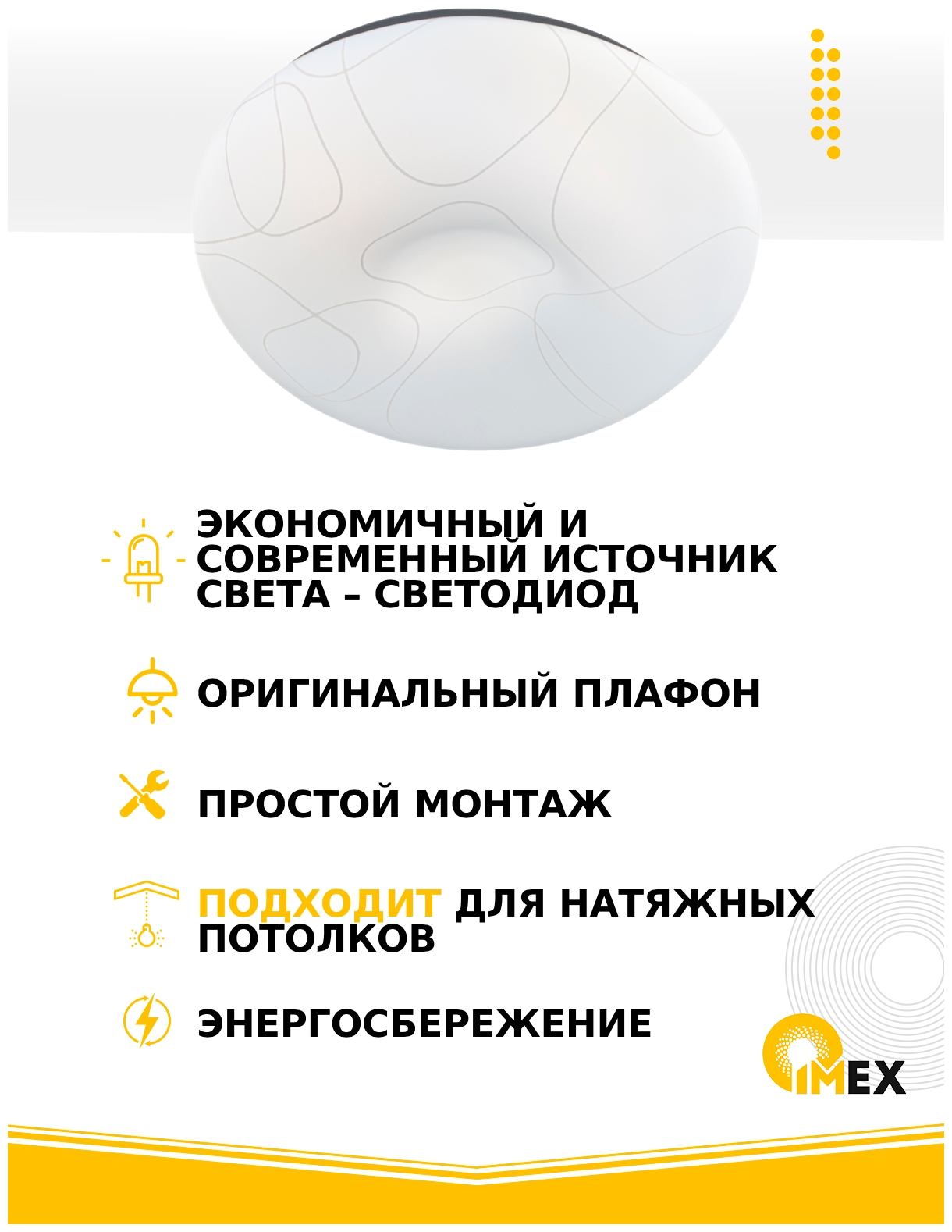 ЭКОНОМИЧНЫЙ И СОВРЕМЕННЫЙ ИСТОЧНИК СВЕТА – СВЕТОДИОД

ОРИГИНАЛЬНЫЙ ПЛАФОН

ПРОСТОЙ МОНТАЖ

ПОДХОДИТ ДЛЯ НАТЯЖНЫХ ПОТОЛКОВ

ЭНЕРГОСБЕРЕЖЕНИЕ

IMEX